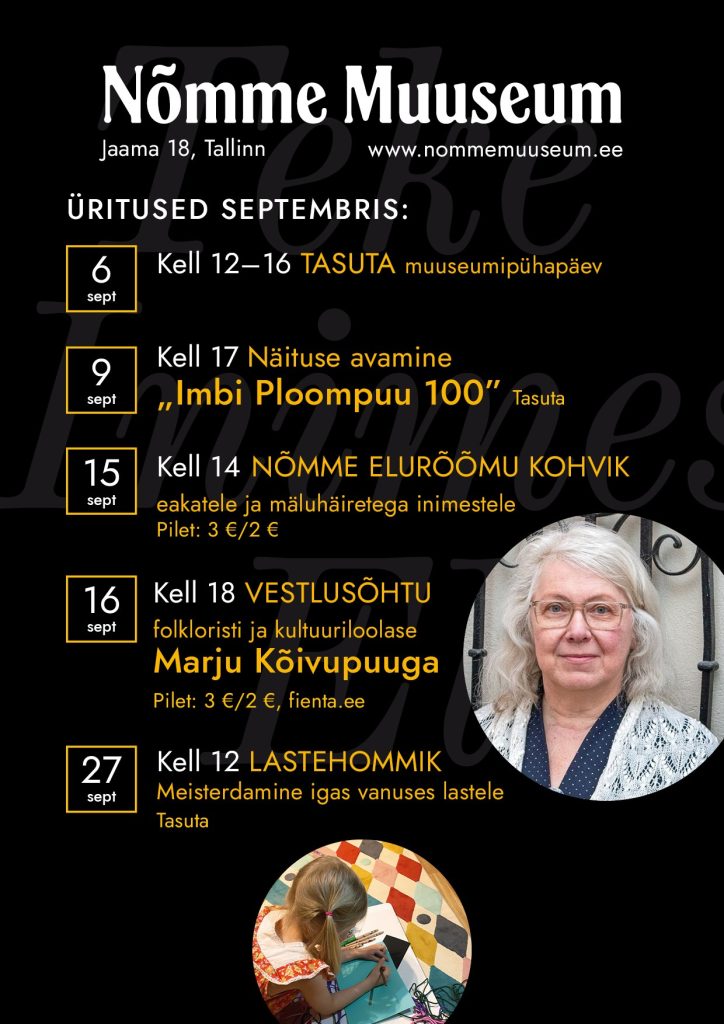 Nõmme Muuseum

Jaama 18, Tallinn www.nommemuuseum.ee

ÜRITUSED SEPTEMBRIS:

6 sept Kell 12–16 TASUTA muuseumipühapäev

9 sept Kell 17 Näituse avamine „Imbi Ploompuu 100" Tasuta

15 sept Kell 14 NÕMME ELURÕÕMU KOHVIK eakatele ja mäluhäiretega inimestele Pilet: 3 €/2 €

16 sept Kell 18 VESTLUSÕHTU folkloristi ja kultuuriloolase Marju Kõivupuuga Pilet: 3 €/2 €, fienta.ee

27 sept Kell 12 LASTEHOMMIK Meisterdamine igas vanuses lastele Tasuta